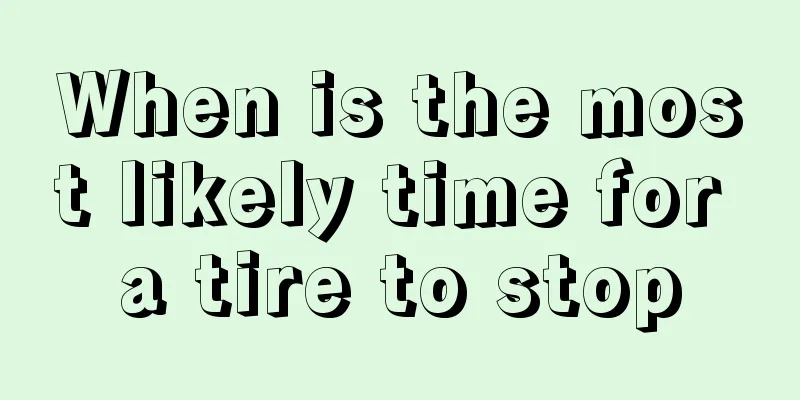 When is the most likely time for a tire to stop